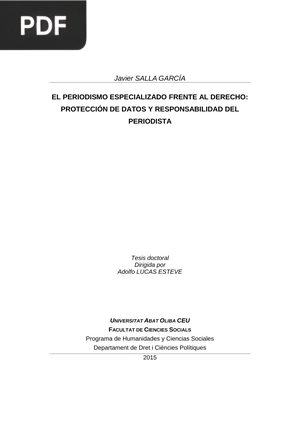 PDF

Javier SALLA GARCÍA

EL PERIODISMO ESPECIALIZADO FRENTE AL DERECHO: PROTECCIÓN DE DATOS Y RESPONSABILIDAD DEL PERIODISTA

Tesis doctoral
Dirigida por
Adolfo LUCAS ESTEVE

UNIVERSITAT ABAT OLIBA CEU
FACULTAT DE CIENCIES SOCIALS
Programa de Humanidades y Ciencias Sociales
Departament de Dret i Ciències Polítiques
2015